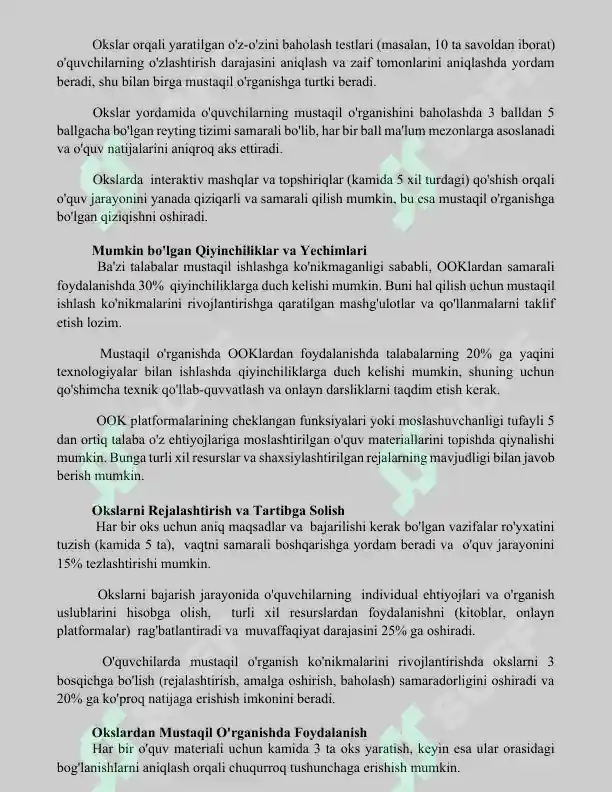 Okslar orqali yaratilgan o'z-o'zini baholash testlari (masalan, 10 ta savoldan iborat) o'quvchilarning o'zlashtirish darajasini aniqlash va zaif tomonlarini aniqlashda yordam beradi, shu bilan birga mustaqil o'rganishga turtki beradi.

Okslar yordamida o'quvchilarning mustaqil o'rganishini baholashda 3 balldan 5 ballgacha bo'lgan reyting tizimi samarali bo'lib, har bir ball ma'lum mezonlarga asoslanadi va o'quv natijalarini aniqroq aks ettiradi.

Okslarda interaktiv mashqlar va topshiriqlar (kamida 5 xil turdagi) qo'shish orqali o'quv jarayonini yanada qiziqarli va samarali qilish mumkin, bu esa mustaqil o'rganishga bo'lgan qiziqishni oshiradi.

Mumkin bo'lgan Qiyinchiliklar va Yechimlari

Ba'zi talabalar mustaqil ishlashga ko'nikmaganligi sababli, OOKlardan samarali foydalanishda 30% qiyinchiliklarga duch kelishi mumkin. Buni hal qilish uchun mustaqil ishlash ko'nikmalarini rivojlantirishga qaratilgan mashg'ulotlar va qo'llanmalarni taklif etish lozim.

Mustaqil o'rganishda OOKlardan foydalanishda talabalarning 20% ga yaqini texnologiyalar bilan ishlashda qiyinchiliklarga duch kelishi mumkin, shuning uchun qo'shimcha texnik qo'llab-quvvatlash va onlayn darsliklarni taqdim etish kerak.

OOK platformalarining cheklangan funksiyalari yoki moslashuvchanligi tufayli 5 dan ortiq talaba o'z ehtiyojlariga moslashtirilgan o'quv materiallarini topishda qiynalishi mumkin. Bunga turli xil resurslar va shaxsiylashtirilgan rejalarning mavjudligi bilan javob berish mumkin.

Okslarni Rejalashtirish va Tartibga Solish

Har bir oks uchun aniq maqsadlar va bajarilishi kerak bo'lgan vazifalar ro'yxatini tuzish (kamida 5 ta), vaqtni samarali boshqarishga yordam beradi va o'quv jarayonini 15% tezlashtirishi mumkin.

Okslarni bajarish jarayonida o'quvchilarning individual ehtiyojlari va o'rganish uslublarini hisobga olish, turli xil resurslardan foydalanishni (kitoblar, onlayn platformalar) rag'batlantiradi va muvaffaqiyat darajasini 25% ga oshiradi.

O'quvchilarda mustaqil o'rganish ko'nikmalarini rivojlantirishda okslarni 3 bosqichga bo'lish (rejalashtirish, amalga oshirish, baholash) samaradorligini oshiradi va 20% ga ko'proq natijaga erishish imkonini beradi.

Okslardan Mustaqil O'rganishda Foydalanish

Har bir o'quv materiali uchun kamida 3 ta oks yaratish, keyin esa ular orasidagi bog'lanishlarni aniqlash orqali chuqurroq tushunchaga erishish mumkin.